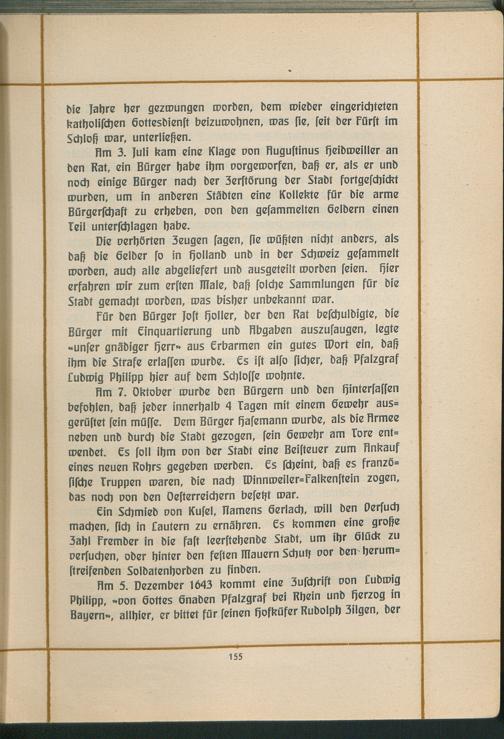 die Jahre her gezwungen worden, dem wieder eingerichteten katholischen Gottesdienst beizuwohnen, was sie, seit der Fürst im Schloß war, unterließen.

Am 3. Juli kam eine Klage von Augustinus Heidweiller an den Rat, ein Bürger habe ihm vorgeworfen, daß er, als er und noch einige Bürger nach der Zerstörung der Stadt fortgeschickt wurden, um in anderen Städten eine Kollekte für die arme Bürgerschaft zu erheben, von den gesammelten Geldern einen Teil unterschlagen habe.

Die verhörten Zeugen sagen, sie wüßten nicht anders, als daß die Gelder so in Holland und in der Schweiz gesammelt worden, auch alle abgeliefert und ausgeteilt worden seien. Hier erfahren wir zum ersten Male, daß solche Sammlungen für die Stadt gemacht worden, was bisher unbekannt war.

Für den Bürger Jost Holler, der den Rat beschuldigte, die Bürger mit Einquartierung und Abgaben auszusaugen, legte »unser gnädiger Herr« aus Erbarmen ein gutes Wort ein, daß ihm die Strafe erlassen wurde. Es ist also sicher, daß Pfalzgraf Ludwig Philipp hier auf dem Schlosse wohnte.

Am 7. Oktober wurde den Bürgern und den Hintersassen befohlen, daß jeder innerhalb 4 Tagen mit einem Gewehr ausgerüstet sein müsse. Dem Bürger Hasemann wurde, als die Armee neben und durch die Stadt gezogen, sein Gewehr am Tore entwendet. Es soll ihm von der Stadt eine Beisteuer zum Ankauf eines neuen Rohrs gegeben werden. Es scheint, daß es französische Truppen waren, die nach Winnweiler-Falkenstein zogen, das noch von den Oesterreichern besetzt war.

Ein Schmied von Kusel, Namens Gerlach, will den Versuch machen, sich in Lautern zu ernähren. Es kommen eine große Zahl Fremder in die fast leerstehende Stadt, um ihr Glück zu versuchen, oder hinter den festen Mauern Schutz vor den herumstreifenden Soldatenhorden zu finden.

Am 5. Dezember 1643 kommt eine Zuschrift von Ludwig Philipp, »von Gottes Gnaden Pfalzgraf bei Rhein und Herzog in Bayern«, allhier, er bittet für seinen Hofküfer Rudolph Zilgen, der

155